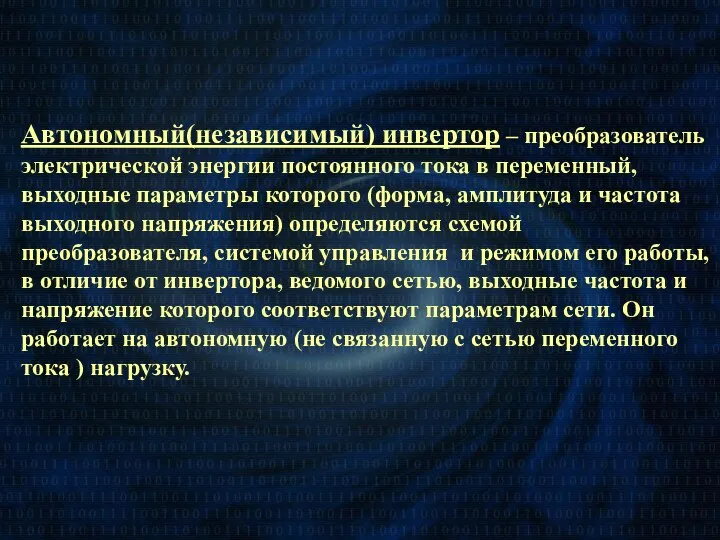 Автономный(независимый) инвертор – преобразователь электрической энергии постоянного тока в переменный, выходные параметры которого (форма, амплитуда и частота выходного напряжения) определяются схемой преобразователя, системой управления и режимом его работы, в отличие от инвертора, ведомого сетью, выходные частота и напряжение которого соответствуют параметрам сети. Он работает на автономную (не связанную с сетью переменного тока ) нагрузку.